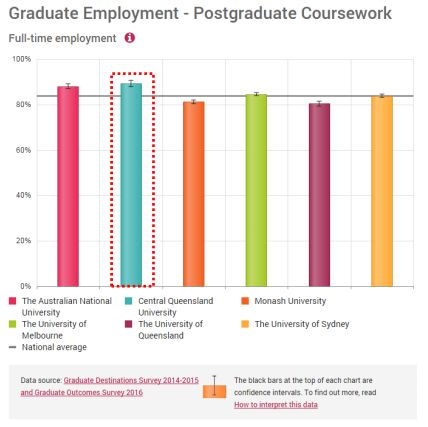 Graduate Employment - Postgraduate Coursework

Full-time employment

100%
80%
60%
40%
20%
0%

The Australian National University
Central Queensland University
Monash University
The University of Melbourne
The University of Queensland
The University of Sydney
National average

Data source: Graduate Destinations Survey 2014-2015 and Graduate Outcomes Survey 2016

The black bars at the top of each chart are confidence intervals. To find out more, read How to interpret this data